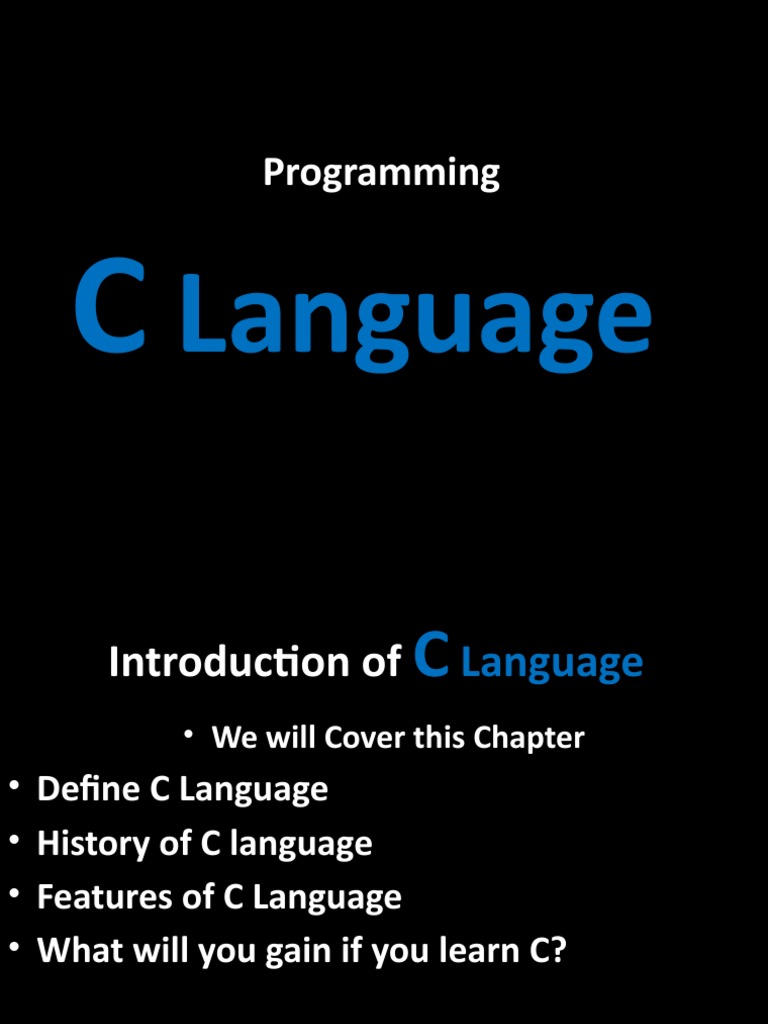 Programming

C Language

Introduction of C Language

• We will Cover this Chapter

• Define C Language
• History of C language
• Features of C Language
• What will you gain if you learn C?